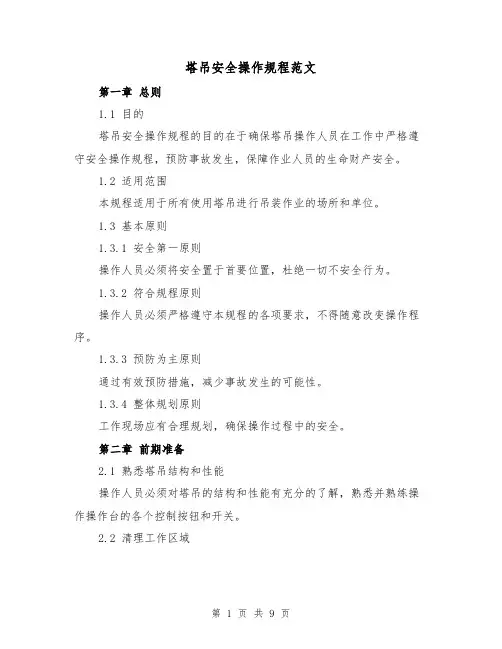 塔吊安全操作规程范文

第一章 总则

1.1 目的

塔吊安全操作规程的目的在于确保塔吊操作人员在工作中严格遵守安全操作规程，预防事故发生，保障作业人员的生命财产安全。

1.2 适用范围

本规程适用于所有使用塔吊进行吊装作业的场所和单位。

1.3 基本原则

1.3.1 安全第一原则

操作人员必须将安全置于首要位置，杜绝一切不安全行为。

1.3.2 符合规程原则

操作人员必须严格遵守本规程的各项要求，不得随意改变操作程序。

1.3.3 预防为主原则

通过有效预防措施，减少事故发生的可能性。

1.3.4 整体规划原则

工作现场应有合理规划，确保操作过程中的安全。

第二章 前期准备

2.1 熟悉塔吊结构和性能

操作人员必须对塔吊的结构和性能有充分的了解，熟悉并熟练操作操作台的各个控制按钮和开关。

2.2 清理工作区域

第 1 页 共 9 页